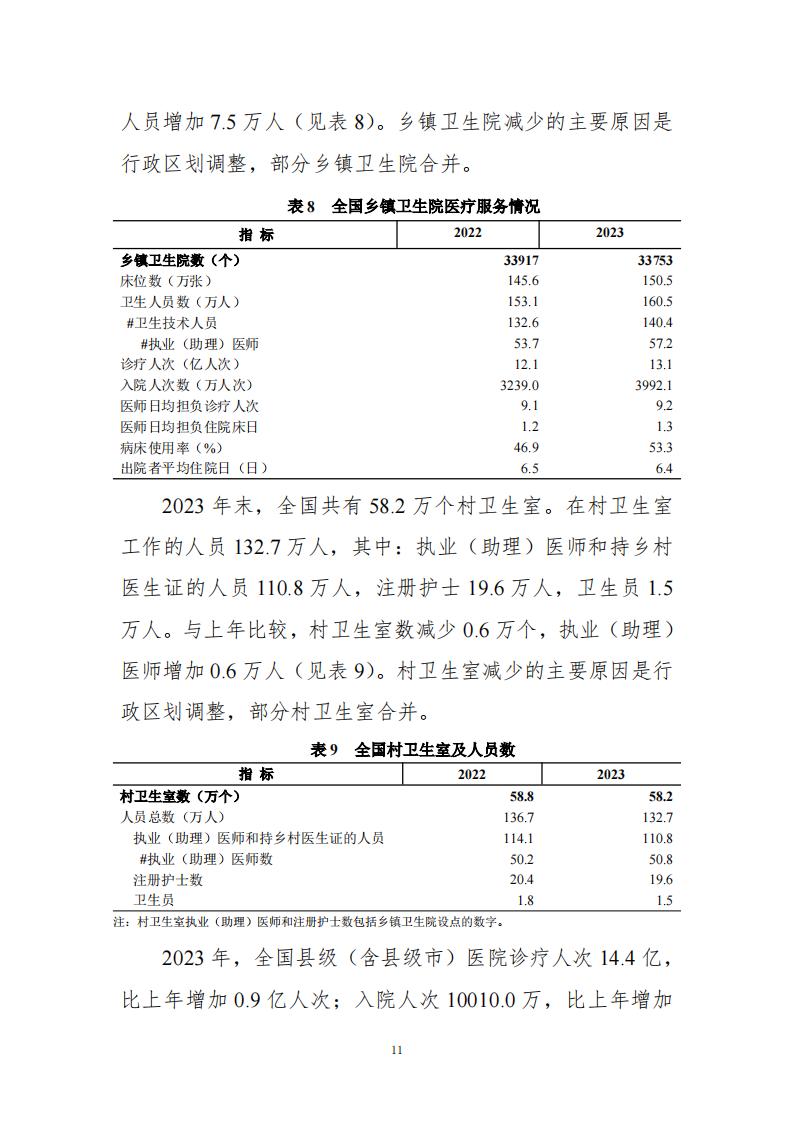 人员增加 7.5 万人（见表 8）。乡镇卫生院减少的主要原因是行政区划调整，部分乡镇卫生院合并。

表 8　全国乡镇卫生院医疗服务情况

| 指 标 | 2022 | 2023 |
|---|---|---|
| 乡镇卫生院数（个） | 33917 | 33753 |
| 床位数（万张） | 145.6 | 150.5 |
| 卫生人员数（万人） | 153.1 | 160.5 |
| #卫生技术人员 | 132.6 | 140.4 |
| #执业（助理）医师 | 53.7 | 57.2 |
| 诊疗人次（亿人次） | 12.1 | 13.1 |
| 入院人次数（万人次） | 3239.0 | 3992.1 |
| 医师日均担负诊疗人次 | 9.1 | 9.2 |
| 医师日均担负住院床日 | 1.2 | 1.3 |
| 病床使用率（%） | 46.9 | 53.3 |
| 出院者平均住院日（日） | 6.5 | 6.4 |

2023 年末，全国共有 58.2 万个村卫生室。在村卫生室工作的人员 132.7 万人，其中：执业（助理）医师和持乡村医生证的人员 110.8 万人，注册护士 19.6 万人，卫生员 1.5 万人。与上年比较，村卫生室数减少 0.6 万个，执业（助理）医师增加 0.6 万人（见表 9）。村卫生室减少的主要原因是行政区划调整，部分村卫生室合并。

表 9　全国村卫生室及人员数

| 指 标 | 2022 | 2023 |
|---|---|---|
| 村卫生室数（万个） | 58.8 | 58.2 |
| 人员总数（万人） | 136.7 | 132.7 |
| 执业（助理）医师和持乡村医生证的人员 | 114.1 | 110.8 |
| #执业（助理）医师数 | 50.2 | 50.8 |
| 注册护士数 | 20.4 | 19.6 |
| 卫生员 | 1.8 | 1.5 |

注：村卫生室执业（助理）医师和注册护士数包括乡镇卫生院设点的数字。

2023 年，全国县级（含县级市）医院诊疗人次 14.4 亿，比上年增加 0.9 亿人次；入院人次 10010.0 万，比上年增加

11